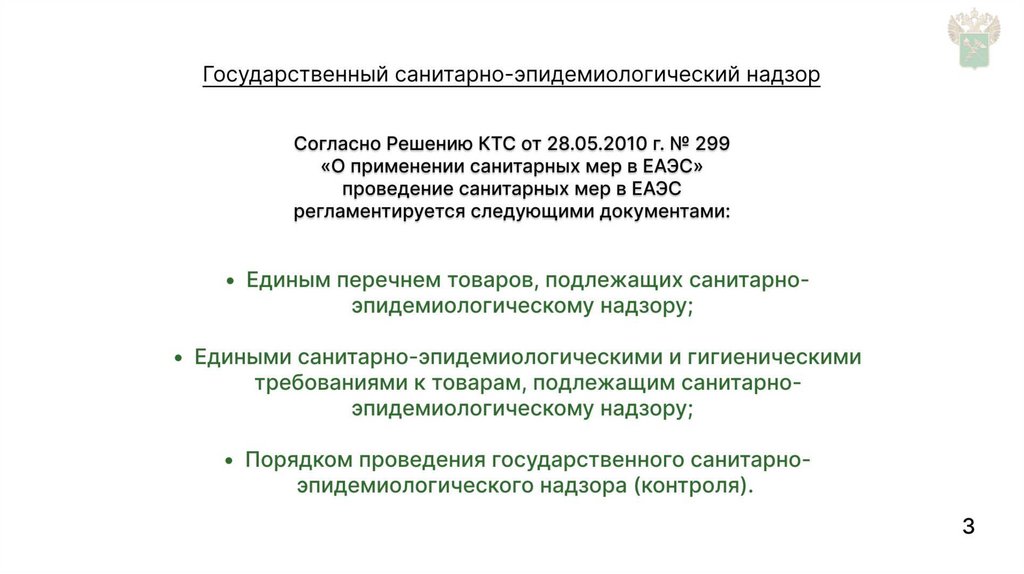 Государственный санитарно-эпидемиологический надзор

Согласно Решению КТС от 28.05.2010 г. № 299 «О применении санитарных мер в ЕАЭС» проведение санитарных мер в ЕАЭС регламентируется следующими документами:

• Единым перечнем товаров, подлежащих санитарно-эпидемиологическому надзору;

• Едиными санитарно-эпидемиологическими и гигиеническими требованиями к товарам, подлежащим санитарно-эпидемиологическому надзору;

• Порядком проведения государственного санитарно-эпидемиологического надзора (контроля).

3